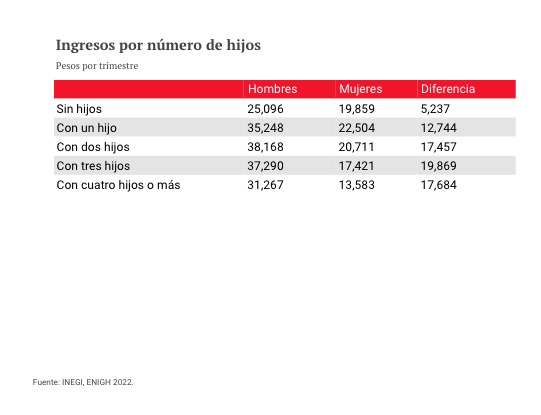 Ingresos por número de hijos

Pesos por trimestre

| | Hombres | Mujeres | Diferencia |
|---|---|---|---|
| Sin hijos | 25,096 | 19,859 | 5,237 |
| Con un hijo | 35,248 | 22,504 | 12,744 |
| Con dos hijos | 38,168 | 20,711 | 17,457 |
| Con tres hijos | 37,290 | 17,421 | 19,869 |
| Con cuatro hijos o más | 31,267 | 13,583 | 17,684 |

Fuente: INEGI, ENIGH 2022.